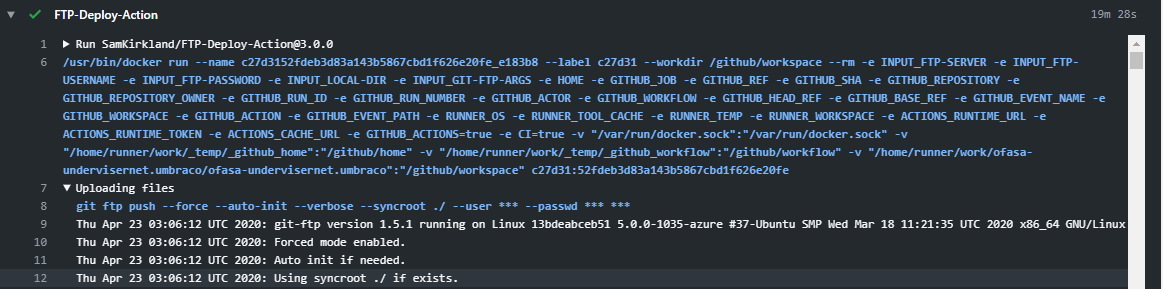 FTP-Deploy-Action 19m 28s

1 ▶ Run SamKirkland/FTP-Deploy-Action@3.0.0
6 /usr/bin/docker run --name c27d3152fdeb3d83a143b5867cbd1f626e20fe_e183b8 --label c27d31 --workdir /github/workspace --rm -e INPUT_FTP-SERVER -e INPUT_FTP-USERNAME -e INPUT_FTP-PASSWORD -e INPUT_LOCAL-DIR -e INPUT_GIT-FTP-ARGS -e HOME -e GITHUB_JOB -e GITHUB_REF -e GITHUB_SHA -e GITHUB_REPOSITORY -e GITHUB_REPOSITORY_OWNER -e GITHUB_RUN_ID -e GITHUB_RUN_NUMBER -e GITHUB_ACTOR -e GITHUB_WORKFLOW -e GITHUB_HEAD_REF -e GITHUB_BASE_REF -e GITHUB_EVENT_NAME -e GITHUB_WORKSPACE -e GITHUB_ACTION -e GITHUB_EVENT_PATH -e RUNNER_OS -e RUNNER_TOOL_CACHE -e RUNNER_TEMP -e RUNNER_WORKSPACE -e ACTIONS_RUNTIME_URL -e ACTIONS_RUNTIME_TOKEN -e ACTIONS_CACHE_URL -e GITHUB_ACTIONS=true -e CI=true -v "/var/run/docker.sock":"/var/run/docker.sock" -v "/home/runner/work/_temp/_github_home":"/github/home" -v "/home/runner/work/_temp/_github_workflow":"/github/workflow" -v "/home/runner/work/ofasa-undervisernet.umbraco/ofasa-undervisernet.umbraco":"/github/workspace" c27d31:52fdeb3d83a143b5867cbd1f626e20fe
7 ▼ Uploading files
8 git ftp push --force --auto-init --verbose --syncroot ./ --user *** --passwd *** ***
9 Thu Apr 23 03:06:12 UTC 2020: git-ftp version 1.5.1 running on Linux 13bdeabceb51 5.0.0-1035-azure #37-Ubuntu SMP Wed Mar 18 11:21:35 UTC 2020 x86_64 GNU/Linux
10 Thu Apr 23 03:06:12 UTC 2020: Forced mode enabled.
11 Thu Apr 23 03:06:12 UTC 2020: Auto init if needed.
12 Thu Apr 23 03:06:12 UTC 2020: Using syncroot ./ if exists.